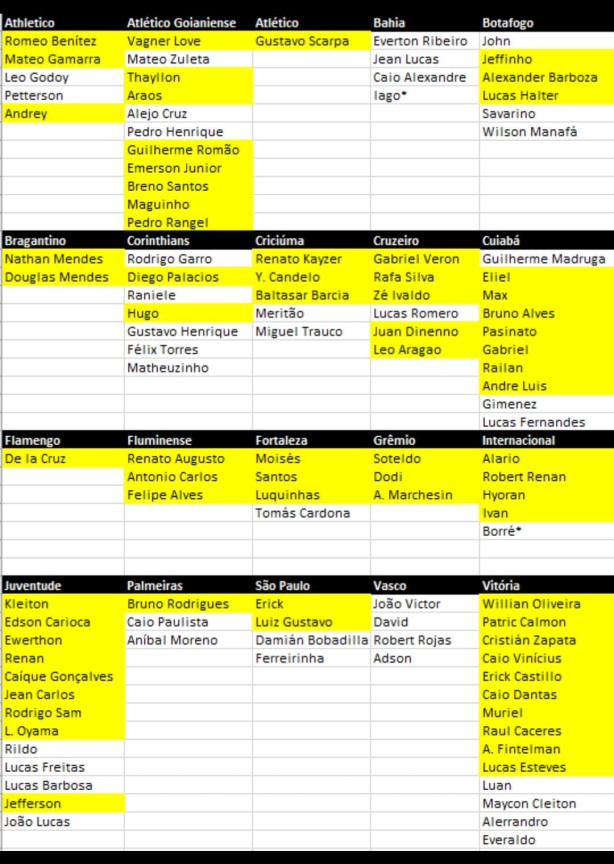 | Athletico | Atlético Goianiense | Atlético | Bahia | Botafogo |
|---|---|---|---|---|
| Romeo Benítez | Vagner Love | Gustavo Scarpa | Everton Ribeiro | John |
| Mateo Gamarra | Mateo Zuleta | | Jean Lucas | Jeffinho |
| Leo Godoy | Thayllon | | Caio Alexandre | Alexander Barboza |
| Petterson | Araos | | Iago* | Lucas Halter |
| Andrey | Alejo Cruz | | | Savarino |
| | Pedro Henrique | | | Wilson Manafá |
| | Guilherme Romão | | | |
| | Emerson Junior | | | |
| | Breno Santos | | | |
| | Maguinho | | | |
| | Pedro Rangel | | | |

| Bragantino | Corinthians | Criciúma | Cruzeiro | Cuiabá |
|---|---|---|---|---|
| Nathan Mendes | Rodrigo Garro | Renato Kayzer | Gabriel Veron | Guilherme Madruga |
| Douglas Mendes | Diego Palacios | Y. Candelo | Rafa Silva | Eliel |
| | Raniele | Baltasar Barcia | Zé Ivaldo | Max |
| | Hugo | Meritão | Lucas Romero | Bruno Alves |
| | Gustavo Henrique | Miguel Trauco | Juan Dinenno | Pasinato |
| | Félix Torres | | Leo Aragao | Gabriel |
| | Matheuzinho | | | Railan |
| | | | | Andre Luis |
| | | | | Gimenez |
| | | | | Lucas Fernandes |

| Flamengo | Fluminense | Fortaleza | Grêmio | Internacional |
|---|---|---|---|---|
| De la Cruz | Renato Augusto | Moisés | Soteldo | Alario |
| | Antonio Carlos | Santos | Dodi | Robert Renan |
| | Felipe Alves | Luquinhas | A. Marchesin | Hyoran |
| | | Tomás Cardona | | Ivan |
| | | | | Borré* |

| Juventude | Palmeiras | São Paulo | Vasco | Vitória |
|---|---|---|---|---|
| Kleiton | Bruno Rodrigues | Erick | João Victor | Willian Oliveira |
| Edson Carioca | Caio Paulista | Luiz Gustavo | David | Patric Calmon |
| Ewerthon | Aníbal Moreno | Damián Bobadilla | Robert Rojas | Cristián Zapata |
| Renan | | Ferreirinha | Adson | Caio Vinícius |
| Caíque Gonçalves | | | | Erick Castillo |
| Jean Carlos | | | | Caio Dantas |
| Rodrigo Sam | | | | Muriel |
| L. Oyama | | | | Raul Caceres |
| Rildo | | | | A. Fintelman |
| Lucas Freitas | | | | Lucas Esteves |
| Lucas Barbosa | | | | Luan |
| Jefferson | | | | Maycon Cleiton |
| João Lucas | | | | Alerrandro |
| | | | | Everaldo |